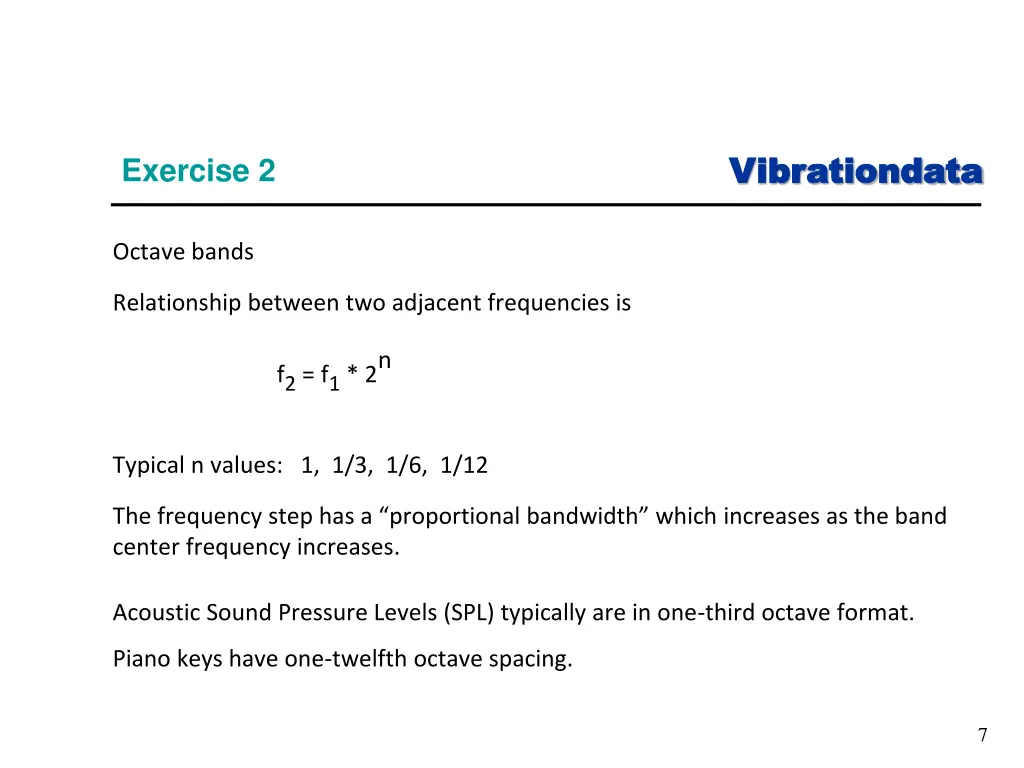 Exercise 2

Vibrationdata

Octave bands

Relationship between two adjacent frequencies is

$f_2 = f_1 * 2^n$

Typical n values: 1, 1/3, 1/6, 1/12

The frequency step has a "proportional bandwidth" which increases as the band center frequency increases.

Acoustic Sound Pressure Levels (SPL) typically are in one-third octave format.

Piano keys have one-twelfth octave spacing.

7